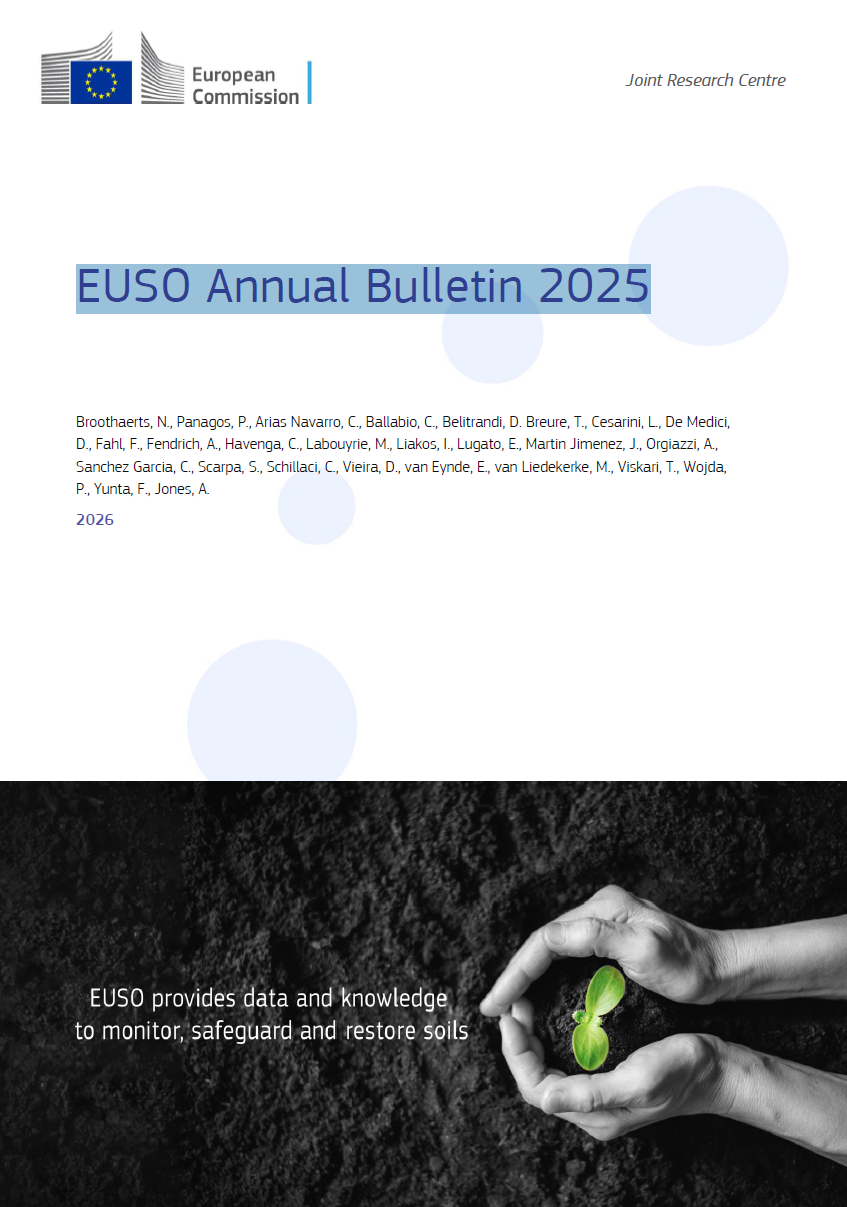 European Commission

Joint Research Centre

EUSO Annual Bulletin 2025

Broothaerts, N., Panagos, P., Arias Navarro, C., Ballabio, C., Belitrandi, D. Breure, T., Cesarini, L., De Medici, D., Fahl, F., Fendrich, A., Havenga, C., Labouyrie, M., Liakos, I., Lugato, E., Martin Jimenez, J., Orgiazzi, A., Sanchez Garcia, C., Scarpa, S., Schillaci, C., Vieira, D., van Eynde, E., van Liedekerke, M., Viskari, T., Wojda, P., Yunta, F., Jones, A.

2026

EUSO provides data and knowledge to monitor, safeguard and restore soils